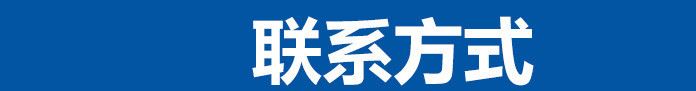 联系方式